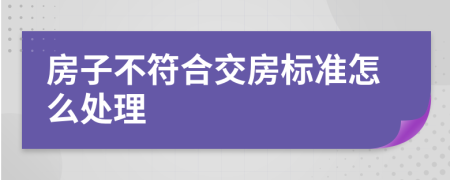 房子不符合交房标准怎么处理